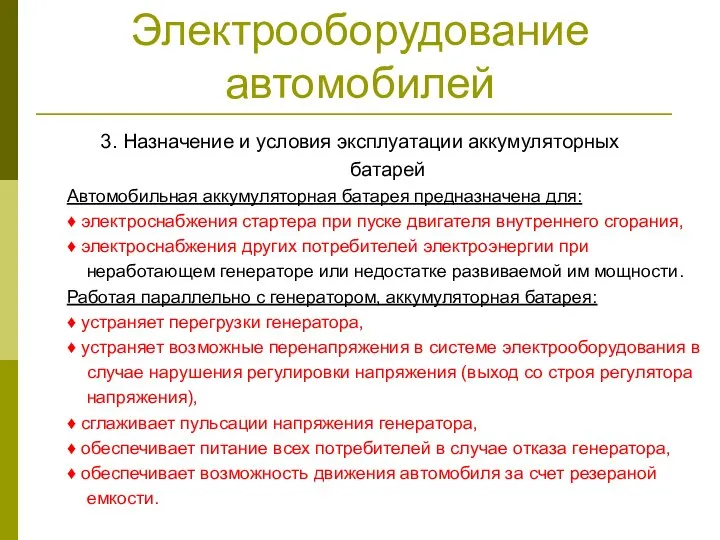 Электрооборудование автомобилей

3. Назначение и условия эксплуатации аккумуляторных батарей

Автомобильная аккумуляторная батарея предназначена для:
♦ электроснабжения стартера при пуске двигателя внутреннего сгорания,
♦ электроснабжения других потребителей электроэнергии при неработающем генераторе или недостатке развиваемой им мощности.
Работая параллельно с генератором, аккумуляторная батарея:
♦ устраняет перегрузки генератора,
♦ устраняет возможные перенапряжения в системе электрооборудования в случае нарушения регулировки напряжения (выход со строя регулятора напряжения),
♦ сглаживает пульсации напряжения генератора,
♦ обеспечивает питание всех потребителей в случае отказа генератора,
♦ обеспечивает возможность движения автомобиля за счет резераной емкости.